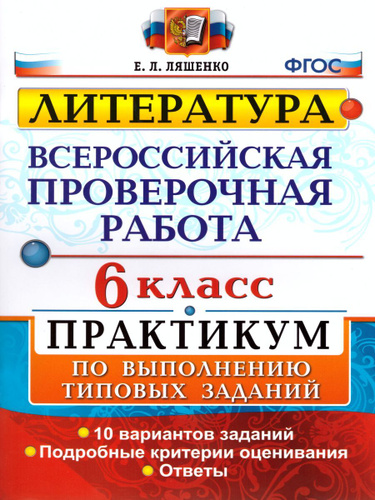 Е. Л. ЛЯШЕНКО

ФГОС

ЛИТЕРАТУРА

ВСЕРОССИЙСКАЯ ПРОВЕРОЧНАЯ РАБОТА

6 класс

ПРАКТИКУМ

ПО ВЫПОЛНЕНИЮ ТИПОВЫХ ЗАДАНИЙ

10 вариантов заданий
Подробные критерии оценивания
Ответы